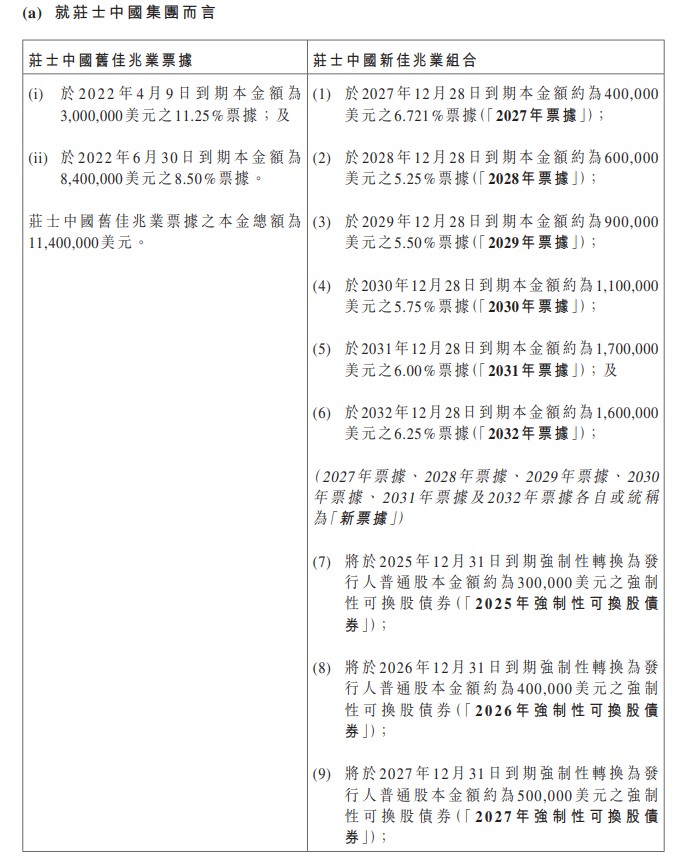 (a) 就莊士中國集團而言

| 莊士中國舊佳兆業票據 | 莊士中國新佳兆業組合 |
|---|---|
| (i) 於2022年4月9日到期本金額為3,000,000美元之11.25%票據；及<br><br>(ii) 於2022年6月30日到期本金額為8,400,000美元之8.50%票據。<br><br>莊士中國舊佳兆業票據之本金總額為11,400,000美元。 | (1) 於2027年12月28日到期本金額約為400,000美元之6.721%票據(「2027年票據」)；<br><br>(2) 於2028年12月28日到期本金額約為600,000美元之5.25%票據(「2028年票據」)；<br><br>(3) 於2029年12月28日到期本金額約為900,000美元之5.50%票據(「2029年票據」)；<br><br>(4) 於2030年12月28日到期本金額約為1,100,000美元之5.75%票據(「2030年票據」)；<br><br>(5) 於2031年12月28日到期本金額約為1,700,000美元之6.00%票據(「2031年票據」)；及<br><br>(6) 於2032年12月28日到期本金額約為1,600,000美元之6.25%票據(「2032年票據」)；<br><br>(2027年票據、2028年票據、2029年票據、2030年票據、2031年票據及2032年票據各自或統稱為「新票據」)<br><br>(7) 將於2025年12月31日到期強制性轉換為發行人普通股本金額約為300,000美元之強制性可換股債券(「2025年強制性可換股債券」)；<br><br>(8) 將於2026年12月31日到期強制性轉換為發行人普通股本金額約為400,000美元之強制性可換股債券(「2026年強制性可換股債券」)；<br><br>(9) 將於2027年12月31日到期強制性轉換為發行人普通股本金額約為500,000美元之強制性可換股債券(「2027年強制性可換股債券」)； |